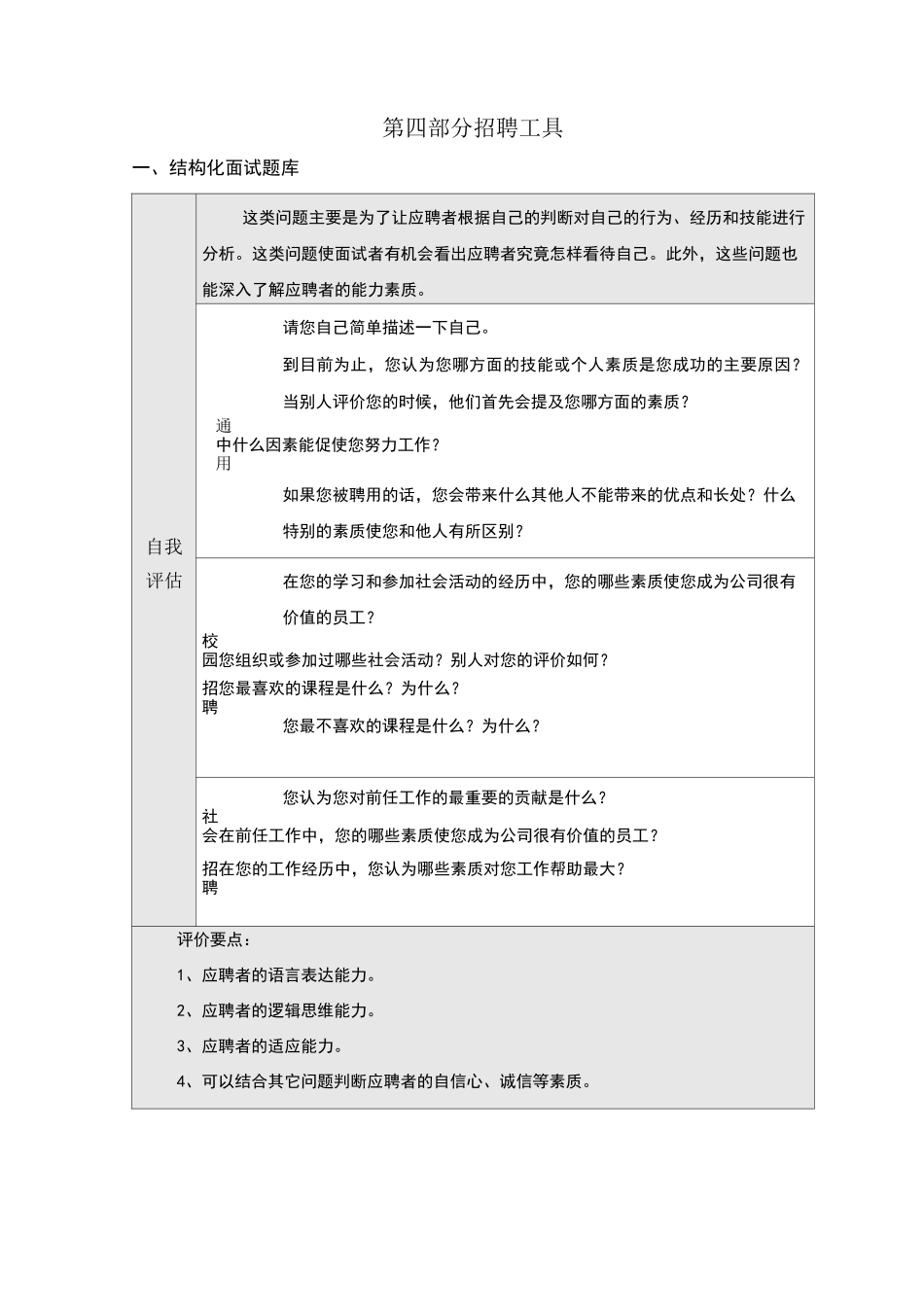 第四部分招聘工具

一、结构化面试题库

自我评估

这类问题主要是为了让应聘者根据自己的判断对自己的行为、经历和技能进行分析。这类问题使面试者有机会看出应聘者究竟怎样看待自己。此外，这些问题也能深入了解应聘者的能力素质。

请您自己简单描述一下自己。

到目前为止，您认为您哪方面的技能或个人素质是您成功的主要原因？

当别人评价您的时候，他们首先会提及您哪方面的素质？

通
中什么因素能促使您努力工作？
用

如果您被聘用的话，您会带来什么其他人不能带来的优点和长处？什么特别的素质使您和他人有所区别？

在您的学习和参加社会活动的经历中，您的哪些素质使您成为公司很有价值的员工？

校
园您组织或参加过哪些社会活动？别人对您的评价如何？
招您最喜欢的课程是什么？为什么？
聘

您最不喜欢的课程是什么？为什么？

您认为您对前任工作的最重要的贡献是什么？

社
会在前任工作中，您的哪些素质使您成为公司很有价值的员工？
招在您的工作经历中，您认为哪些素质对您工作帮助最大？
聘

评价要点：

1、应聘者的语言表达能力。

2、应聘者的逻辑思维能力。

3、应聘者的适应能力。

4、可以结合其它问题判断应聘者的自信心、诚信等素质。